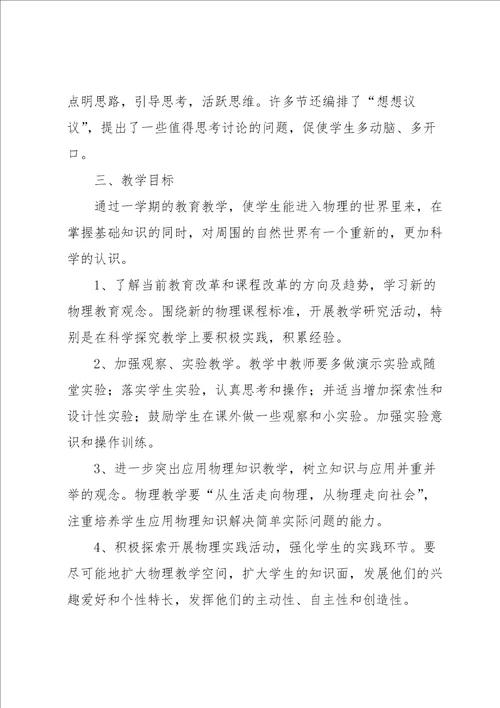 点明思路，引导思考，活跃思维。许多节还编排了“想想议议”，提出了一些值得思考讨论的问题，促使学生多动脑、多开口。

三、教学目标

通过一学期的教育教学，使学生能进入物理的世界里来，在掌握基础知识的同时，对周围的自然世界有一个重新的，更加科学的认识。

1、了解当前教育改革和课程改革的方向及趋势，学习新的物理教育观念。围绕新的物理课程标准，开展教学研究活动，特别是在科学探究教学上要积极实践，积累经验。

2、加强观察、实验教学。教学中教师要多做演示实验或随堂实验；落实学生实验，认真思考和操作；并适当增加探索性和设计性实验；鼓励学生在课外做一些观察和小实验。加强实验意识和操作训练。

3、进一步突出应用物理知识教学，树立知识与应用并重并举的观念。物理教学要“从生活走向物理，从物理走向社会”，注重培养学生应用物理知识解决简单实际问题的能力。

4、积极探索开展物理实践活动，强化学生的实践环节。要尽可能地扩大物理教学空间，扩大学生的知识面，发展他们的兴趣爱好和个性特长，发挥他们的主动性、自主性和创造性。